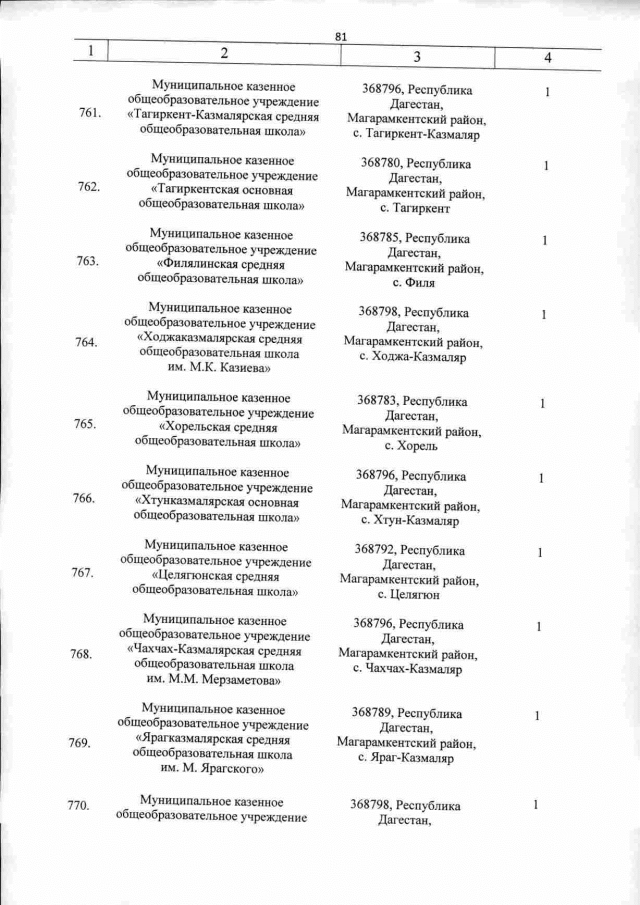 81

| 1 | 2 | 3 | 4 |
|---|---|---|---|
| 761. | Муниципальное казенное общеобразовательное учреждение «Тагиркент-Казмалярская средняя общеобразовательная школа» | 368796, Республика Дагестан, Магарамкентский район, с. Тагиркент-Казмаляр | 1 |
| 762. | Муниципальное казенное общеобразовательное учреждение «Тагиркентская основная общеобразовательная школа» | 368780, Республика Дагестан, Магарамкентский район, с. Тагиркент | 1 |
| 763. | Муниципальное казенное общеобразовательное учреждение «Филялинская средняя общеобразовательная школа» | 368785, Республика Дагестан, Магарамкентский район, с. Филя | 1 |
| 764. | Муниципальное казенное общеобразовательное учреждение «Ходжаказмалярская средняя общеобразовательная школа им. М.К. Казиева» | 368798, Республика Дагестан, Магарамкентский район, с. Ходжа-Казмаляр | 1 |
| 765. | Муниципальное казенное общеобразовательное учреждение «Хорельская средняя общеобразовательная школа» | 368783, Республика Дагестан, Магарамкентский район, с. Хорель | 1 |
| 766. | Муниципальное казенное общеобразовательное учреждение «Хтунказмалярская основная общеобразовательная школа» | 368796, Республика Дагестан, Магарамкентский район, с. Хтун-Казмаляр | 1 |
| 767. | Муниципальное казенное общеобразовательное учреждение «Целягюнская средняя общеобразовательная школа» | 368792, Республика Дагестан, Магарамкентский район, с. Целягюн | 1 |
| 768. | Муниципальное казенное общеобразовательное учреждение «Чахчах-Казмалярская средняя общеобразовательная школа им. М.М. Мерзаметова» | 368796, Республика Дагестан, Магарамкентский район, с. Чахчах-Казмаляр | 1 |
| 769. | Муниципальное казенное общеобразовательное учреждение «Ярагказмалярская средняя общеобразовательная школа им. М. Ярагского» | 368789, Республика Дагестан, Магарамкентский район, с. Яраг-Казмаляр | 1 |
| 770. | Муниципальное казенное общеобразовательное учреждение | 368798, Республика Дагестан, | 1 |